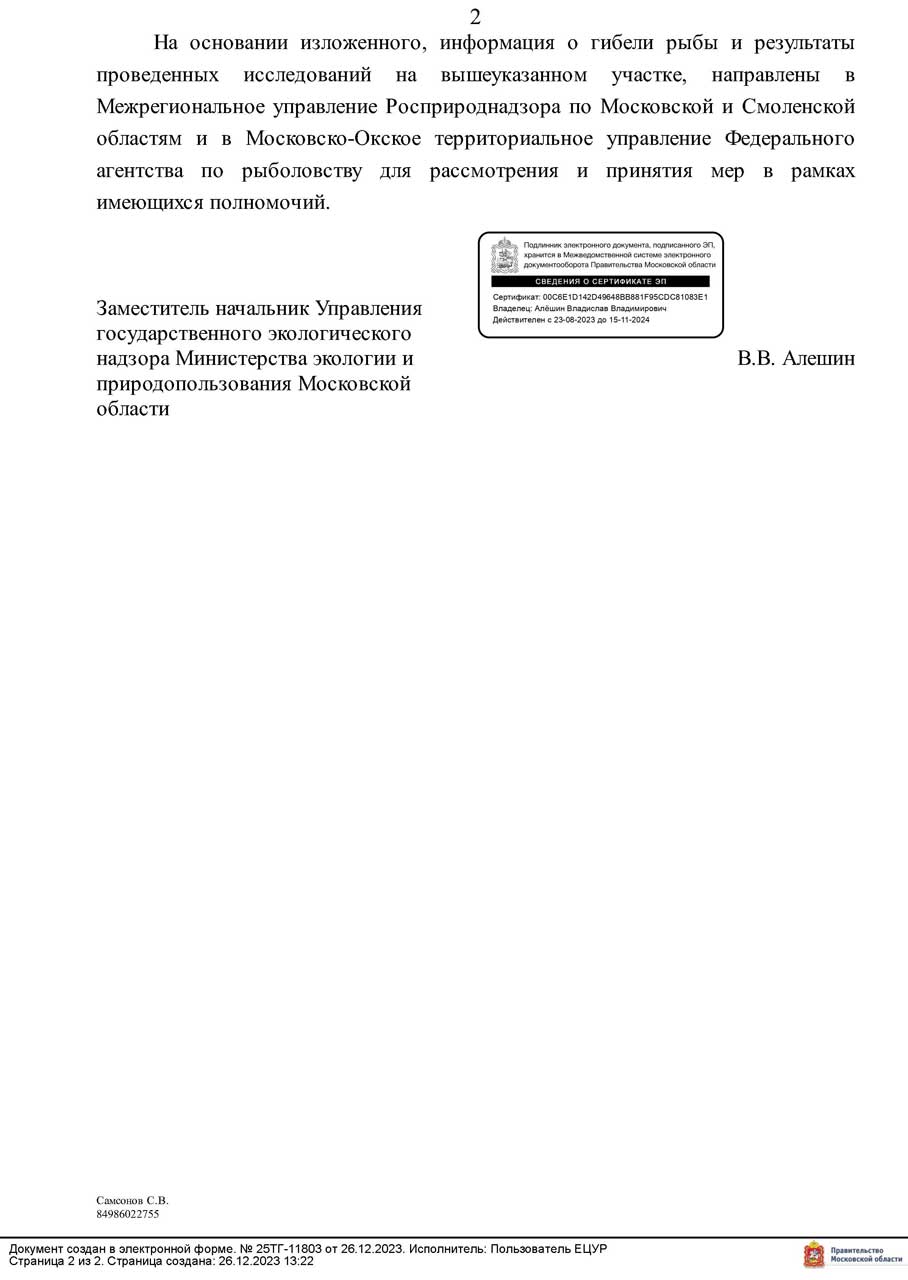 2

На основании изложенного, информация о гибели рыбы и результаты проведенных исследований на вышеуказанном участке, направлены в Межрегиональное управление Росприроднадзора по Московской и Смоленской областям и в Московско-Окское территориальное управление Федерального агентства по рыболовству для рассмотрения и принятия мер в рамках имеющихся полномочий.

Подлинник электронного документа, подписанного ЭП, хранится в Межведомственной системе электронного документооборота Правительства Московской области
СВЕДЕНИЯ О СЕРТИФИКАТЕ ЭП
Сертификат: 00C6E1D142D49648BB881F95CDC81083E1
Владелец: Алёшин Владислав Владимирович
Действителен с 23-08-2023 до 15-11-2024

Заместитель начальник Управления государственного экологического надзора Министерства экологии и природопользования Московской области

В.В. Алешин

Самсонов С.В.
84986022755

Документ создан в электронной форме. № 25ТГ-11803 от 26.12.2023. Исполнитель: Пользователь ЕЦУР
Страница 2 из 2. Страница создана: 26.12.2023 13:22

Правительство
Московской области